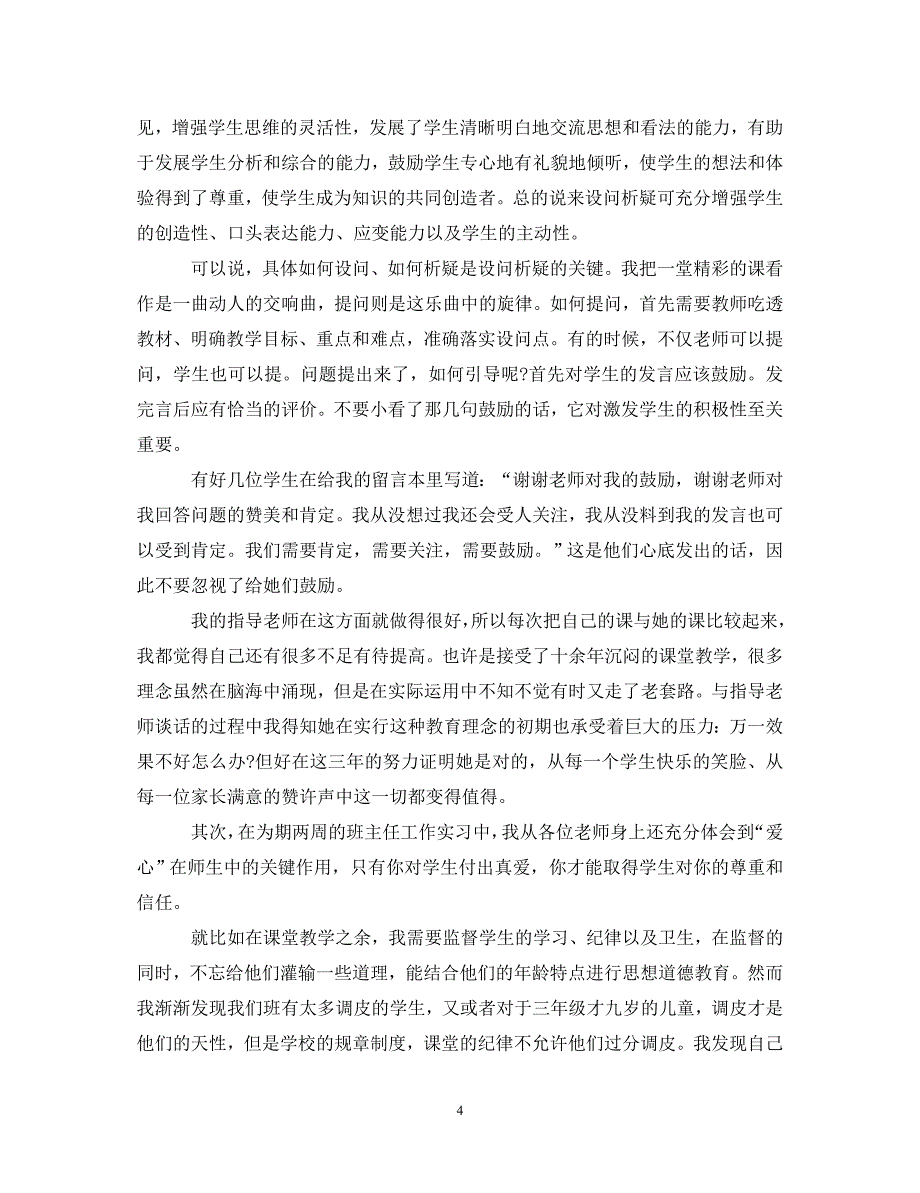 见，增强学生思维的灵活性，发展了学生清晰明白地交流思想和看法的能力，有助于发展学生分析和综合的能力，鼓励学生专心地有礼貌地倾听，使学生的想法和体验得到了尊重，使学生成为知识的共同创造者。总的说来设问析疑可充分增强学生的创造性、口头表达能力、应变能力以及学生的主动性。

可以说，具体如何设问、如何析疑是设问析疑的关键。我把一堂精彩的课看作是一曲动人的交响曲，提问则是这乐曲中的旋律。如何提问，首先需要教师吃透教材、明确教学目标、重点和难点，准确落实设问点。有的时候，不仅老师可以提问，学生也可以提。问题提出来了，如何引导呢?首先对学生的发言应该鼓励。发完言后应有恰当的评价。不要小看了那几句鼓励的话，它对激发学生的积极性至关重要。

有好几位学生在给我的留言本里写道：“谢谢老师对我的鼓励，谢谢老师对我回答问题的赞美和肯定。我从没想过我还会受人关注，我从没料到我的发言也可以受到肯定。我们需要肯定，需要关注，需要鼓励。”这是他们心底发出的话，因此不要忽视了给她们鼓励。

我的指导老师在这方面就做得很好，所以每次把自己的课与她的课比较起来，我都觉得自己还有很多不足有待提高。也许是接受了十余年沉闷的课堂教学，很多理念虽然在脑海中涌现，但是在实际运用中不知不觉有时又走了老套路。与指导老师谈话的过程中我得知她在实行这种教育理念的初期也承受着巨大的压力：万一效果不好怎么办?但好在这三年的努力证明她是对的，从每一个学生快乐的笑脸、从每一位家长满意的赞许声中这一切都变得值得。

其次，在为期两周的班主任工作实习中，我从各位老师身上还充分体会到“爱心”在师生中的关键作用，只有你对学生付出真爱，你才能取得学生对你的尊重和信任。

就比如在课堂教学之余，我需要监督学生的学习、纪律以及卫生，在监督的同时，不忘给他们灌输一些道理，能结合他们的年龄特点进行思想道德教育。然而我渐渐发现我们班有太多调皮的学生，又或者对于三年级才九岁的儿童，调皮才是他们的天性，但是学校的规章制度，课堂的纪律不允许他们过分调皮。我发现自己

4